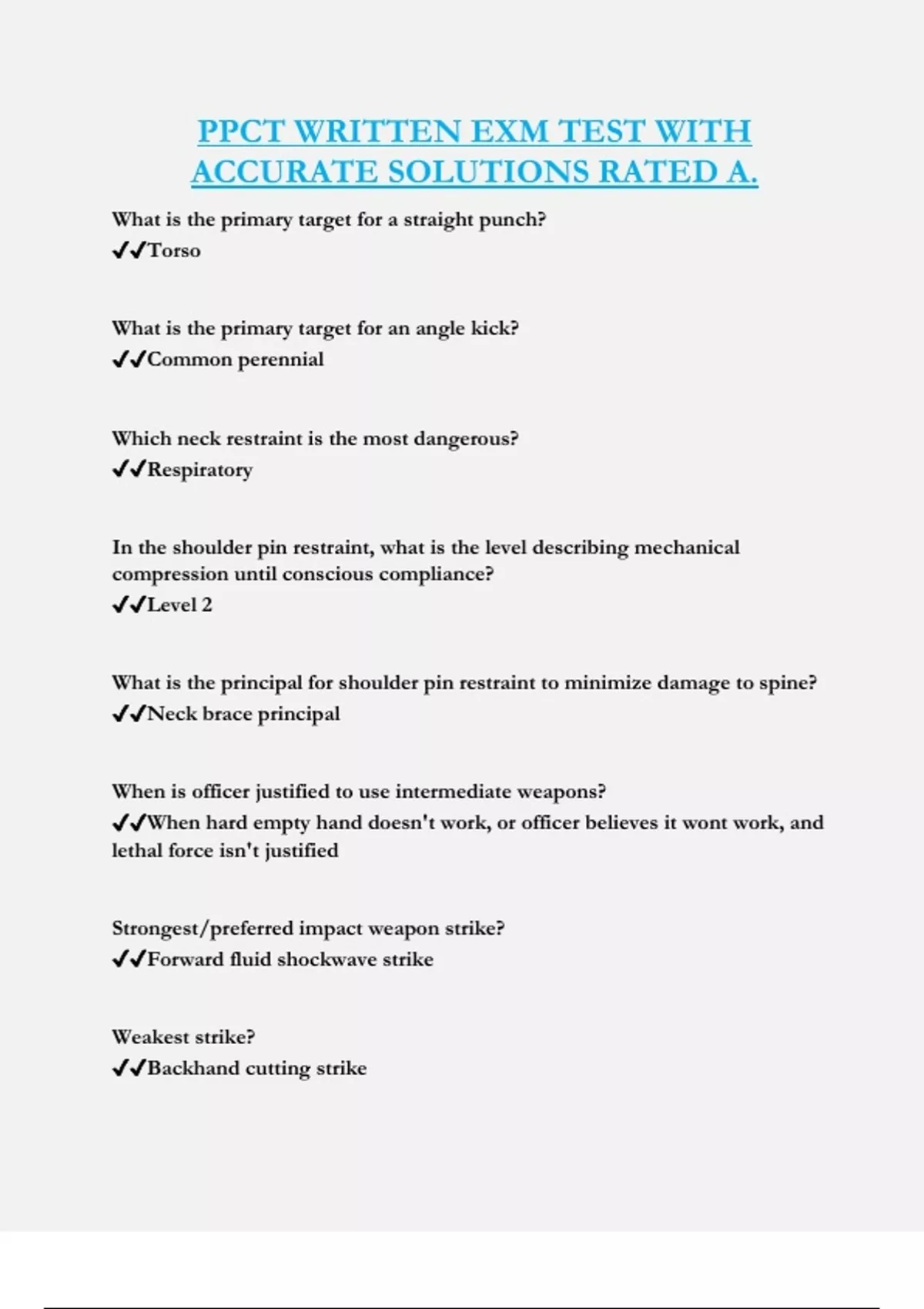 PPCT WRITTEN EXM TEST WITH ACCURATE SOLUTIONS RATED A.

What is the primary target for a straight punch?
✔✔Torso

What is the primary target for an angle kick?
✔✔Common perennial

Which neck restraint is the most dangerous?
✔✔Respiratory

In the shoulder pin restraint, what is the level describing mechanical compression until conscious compliance?
✔✔Level 2

What is the principal for shoulder pin restraint to minimize damage to spine?
✔✔Neck brace principal

When is officer justified to use intermediate weapons?
✔✔When hard empty hand doesn't work, or officer believes it wont work, and lethal force isn't justified

Strongest/preferred impact weapon strike?
✔✔Forward fluid shockwave strike

Weakest strike?
✔✔Backhand cutting strike